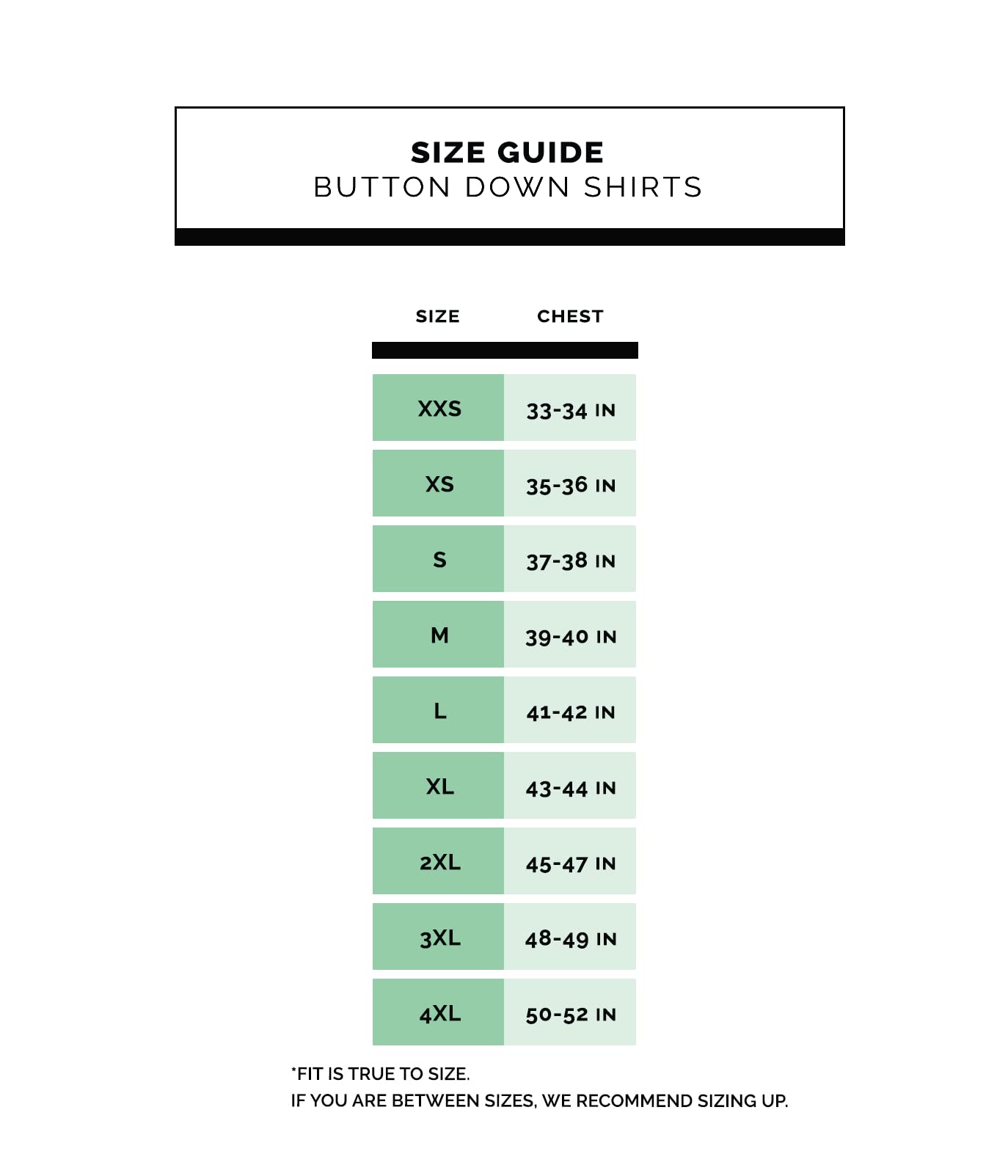 SIZE GUIDE
BUTTON DOWN SHIRTS

| SIZE | CHEST |
|---|---|
| XXS | 33-34 IN |
| XS | 35-36 IN |
| S | 37-38 IN |
| M | 39-40 IN |
| L | 41-42 IN |
| XL | 43-44 IN |
| 2XL | 45-47 IN |
| 3XL | 48-49 IN |
| 4XL | 50-52 IN |

*FIT IS TRUE TO SIZE.
IF YOU ARE BETWEEN SIZES, WE RECOMMEND SIZING UP.